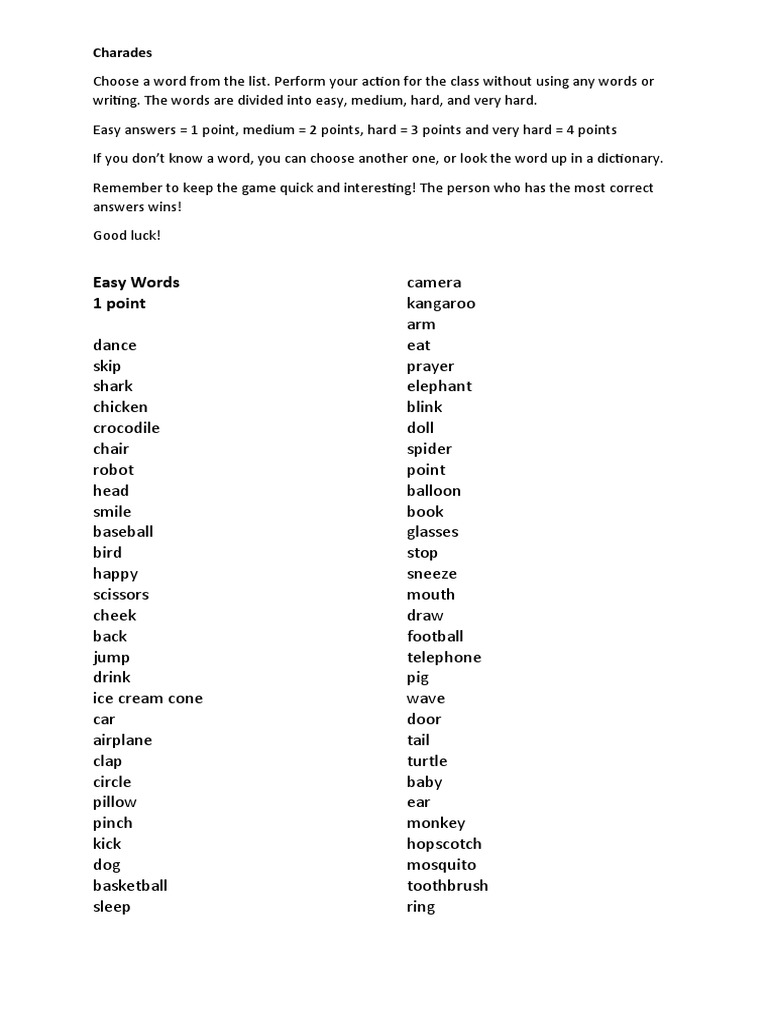 Charades

Choose a word from the list. Perform your action for the class without using any words or writing. The words are divided into easy, medium, hard, and very hard.

Easy answers = 1 point, medium = 2 points, hard = 3 points and very hard = 4 points

If you don't know a word, you can choose another one, or look the word up in a dictionary.

Remember to keep the game quick and interesting! The person who has the most correct answers wins!

Good luck!

Easy Words
1 point

dance
skip
shark
chicken
crocodile
chair
robot
head
smile
baseball
bird
happy
scissors
cheek
back
jump
drink
ice cream cone
car
airplane
clap
circle
pillow
pinch
kick
dog
basketball
sleep

camera
kangaroo
arm
eat
prayer
elephant
blink
doll
spider
point
balloon
book
glasses
stop
sneeze
mouth
draw
football
telephone
pig
wave
door
tail
turtle
baby
ear
monkey
hopscotch
mosquito
toothbrush
ring